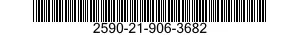 2590-21-906-3682